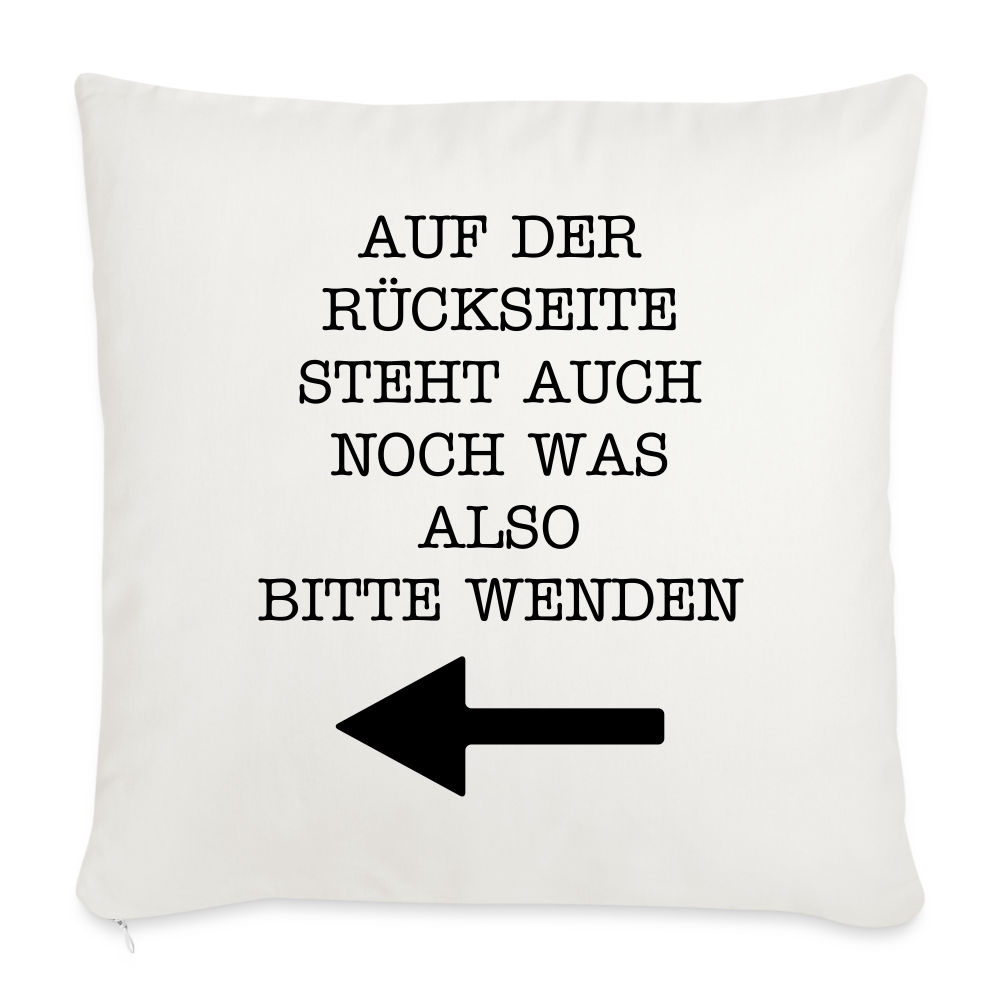 AUF DER RÜCKSEITE STEHT AUCH NOCH WAS ALSO BITTE WENDEN